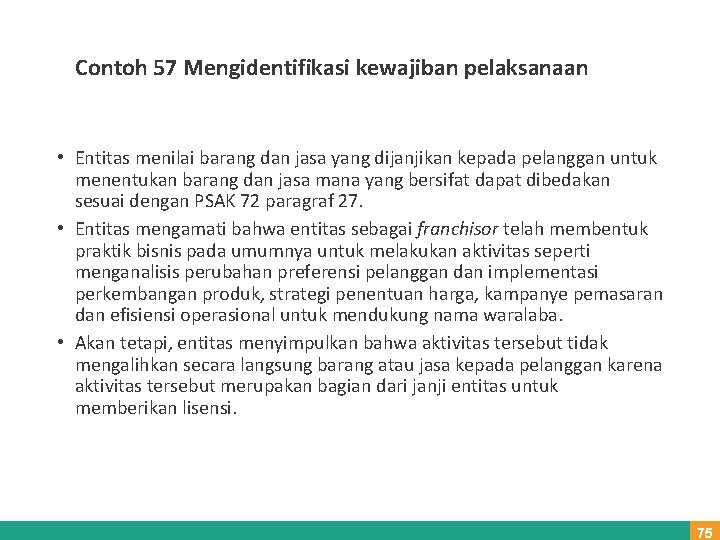 Contoh 57 Mengidentifikasi kewajiban pelaksanaan

• Entitas menilai barang dan jasa yang dijanjikan kepada pelanggan untuk menentukan barang dan jasa mana yang bersifat dapat dibedakan sesuai dengan PSAK 72 paragraf 27.
• Entitas mengamati bahwa entitas sebagai franchisor telah membentuk praktik bisnis pada umumnya untuk melakukan aktivitas seperti menganalisis perubahan preferensi pelanggan dan implementasi perkembangan produk, strategi penentuan harga, kampanye pemasaran dan efisiensi operasional untuk mendukung nama waralaba.
• Akan tetapi, entitas menyimpulkan bahwa aktivitas tersebut tidak mengalihkan secara langsung barang atau jasa kepada pelanggan karena aktivitas tersebut merupakan bagian dari janji entitas untuk memberikan lisensi.

75